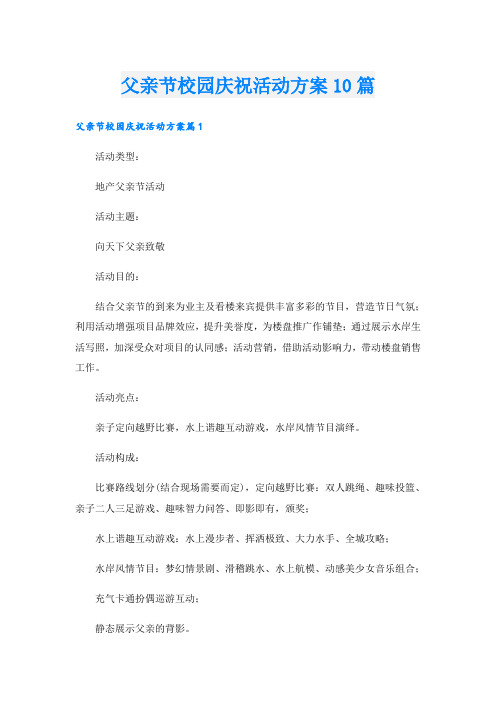 父亲节校园庆祝活动方案10篇

父亲节校园庆祝活动方案篇1

活动类型：

地产父亲节活动

活动主题：

向天下父亲致敬

活动目的：

结合父亲节的到来为业主及看楼来宾提供丰富多彩的节目，营造节日气氛；利用活动增强项目品牌效应，提升美誉度，为楼盘推广作铺垫；通过展示水岸生活写照，加深受众对项目的认同感；活动营销，借助活动影响力，带动楼盘销售工作。

活动亮点：

亲子定向越野比赛，水上谐趣互动游戏，水岸风情节目演绎。

活动构成：

比赛路线划分(结合现场需要而定)，定向越野比赛：双人跳绳、趣味投篮、亲子二人三足游戏、趣味智力问答、即影即有，颁奖；

水上谐趣互动游戏：水上漫步者、挥洒极致、大力水手、全城攻略；

水岸风情节目：梦幻情景剧、滑稽跳水、水上航模、动感美少女音乐组合；

充气卡通扮偶巡游互动；

静态展示父亲的背影。